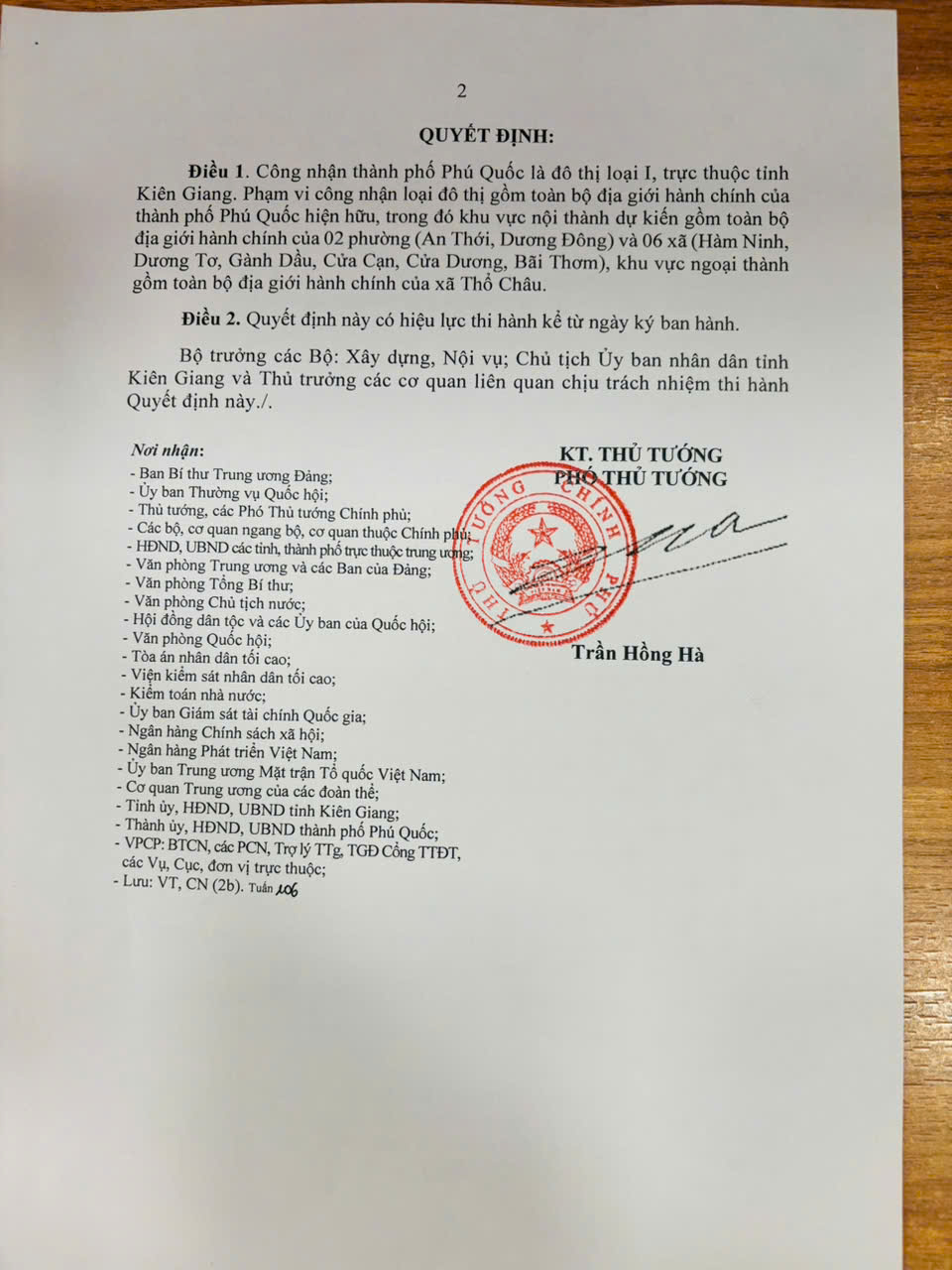 2

QUYẾT ĐỊNH:

Điều 1. Công nhận thành phố Phú Quốc là đô thị loại I, trực thuộc tỉnh Kiên Giang. Phạm vi công nhận loại đô thị gồm toàn bộ địa giới hành chính của thành phố Phú Quốc hiện hữu, trong đó khu vực nội thành dự kiến gồm toàn bộ địa giới hành chính của 02 phường (An Thới, Dương Đông) và 06 xã (Hàm Ninh, Dương Tơ, Gành Dầu, Cửa Cạn, Cửa Dương, Bãi Thơm), khu vực ngoại thành gồm toàn bộ địa giới hành chính của xã Thổ Châu.

Điều 2. Quyết định này có hiệu lực thi hành kể từ ngày ký ban hành.

Bộ trưởng các Bộ: Xây dựng, Nội vụ; Chủ tịch Ủy ban nhân dân tỉnh Kiên Giang và Thủ trưởng các cơ quan liên quan chịu trách nhiệm thi hành Quyết định này./.

Nơi nhận:
- Ban Bí thư Trung ương Đảng;
- Ủy ban Thường vụ Quốc hội;
- Thủ tướng, các Phó Thủ tướng Chính phủ;
- Các bộ, cơ quan ngang bộ, cơ quan thuộc Chính phủ;
- HĐND, UBND các tỉnh, thành phố trực thuộc trung ương;
- Văn phòng Trung ương và các Ban của Đảng;
- Văn phòng Tổng Bí thư;
- Văn phòng Chủ tịch nước;
- Hội đồng dân tộc và các Ủy ban của Quốc hội;
- Văn phòng Quốc hội;
- Tòa án nhân dân tối cao;
- Viện kiểm sát nhân dân tối cao;
- Kiểm toán nhà nước;
- Ủy ban Giám sát tài chính Quốc gia;
- Ngân hàng Chính sách xã hội;
- Ngân hàng Phát triển Việt Nam;
- Ủy ban Trung ương Mặt trận Tổ quốc Việt Nam;
- Cơ quan Trung ương của các đoàn thể;
- Tỉnh ủy, HĐND, UBND tỉnh Kiên Giang;
- Thành ủy, HĐND, UBND thành phố Phú Quốc;
- VPCP: BTCN, các PCN, Trợ lý TTg, TGĐ Cổng TTĐT, các Vụ, Cục, đơn vị trực thuộc;
- Lưu: VT, CN (2b). Tuấn 106

KT. THỦ TƯỚNG
PHÓ THỦ TƯỚNG

THỦ TƯỚNG CHÍNH PHỦ

Trần Hồng Hà